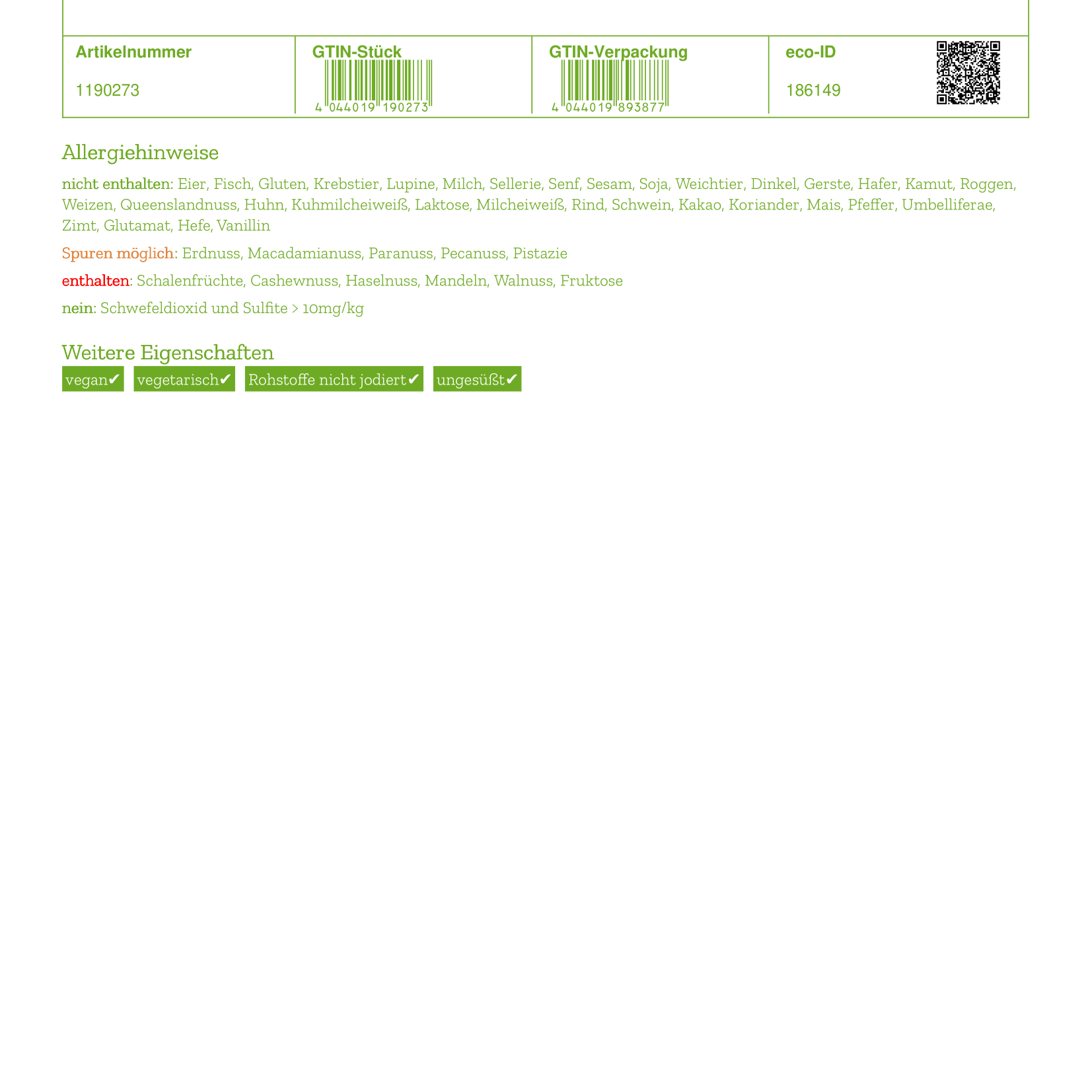 | Artikelnummer | GTIN-Stück | GTIN-Verpackung | eco-ID |
|---|---|---|---|
| 1190273 | 4 044019 190273 | 4 044019 893877 | 186149 |

Allergiehinweise

nicht enthalten: Eier, Fisch, Gluten, Krebstier, Lupine, Milch, Sellerie, Senf, Sesam, Soja, Weichtier, Dinkel, Gerste, Hafer, Kamut, Roggen, Weizen, Queenslandnuss, Huhn, Kuhmilcheiweiß, Laktose, Milcheiweiß, Rind, Schwein, Kakao, Koriander, Mais, Pfeffer, Umbelliferae, Zimt, Glutamat, Hefe, Vanillin

Spuren möglich: Erdnuss, Macadamianuss, Paranuss, Pecanuss, Pistazie

enthalten: Schalenfrüchte, Cashewnuss, Haselnuss, Mandeln, Walnuss, Fruktose

nein: Schwefeldioxid und Sulfite > 10mg/kg

Weitere Eigenschaften

vegan✔ vegetarisch✔ Rohstoffe nicht jodiert✔ ungesüßt✔